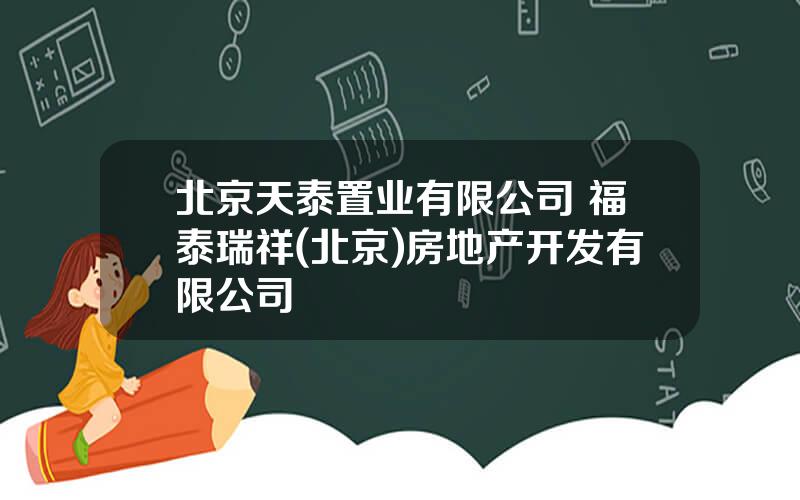 北京天泰置业有限公司 福泰瑞祥(北京)房地产开发有限公司

STAT